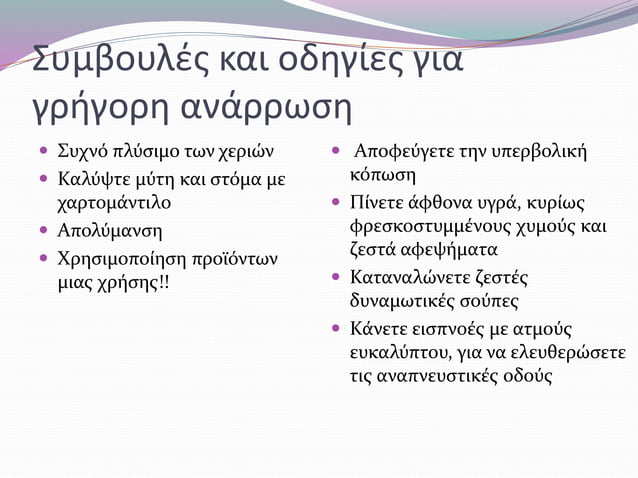 Συμβουλές και οδηγίες για γρήγορη ανάρρωση

- Συχνό πλύσιμο των χεριών
- Καλύψτε μύτη και στόμα με χαρτομάντιλο
- Απολύμανση
- Χρησιμοποίηση προϊόντων μιας χρήσης!!

- Αποφεύγετε την υπερβολική κόπωση
- Πίνετε άφθονα υγρά, κυρίως φρεσκοστυμμένους χυμούς και ζεστά αφεψήματα
- Καταναλώνετε ζεστές δυναμωτικές σούπες
- Κάνετε εισπνοές με ατμούς ευκαλύπτου, για να ελευθερώσετε τις αναπνευστικές οδούς